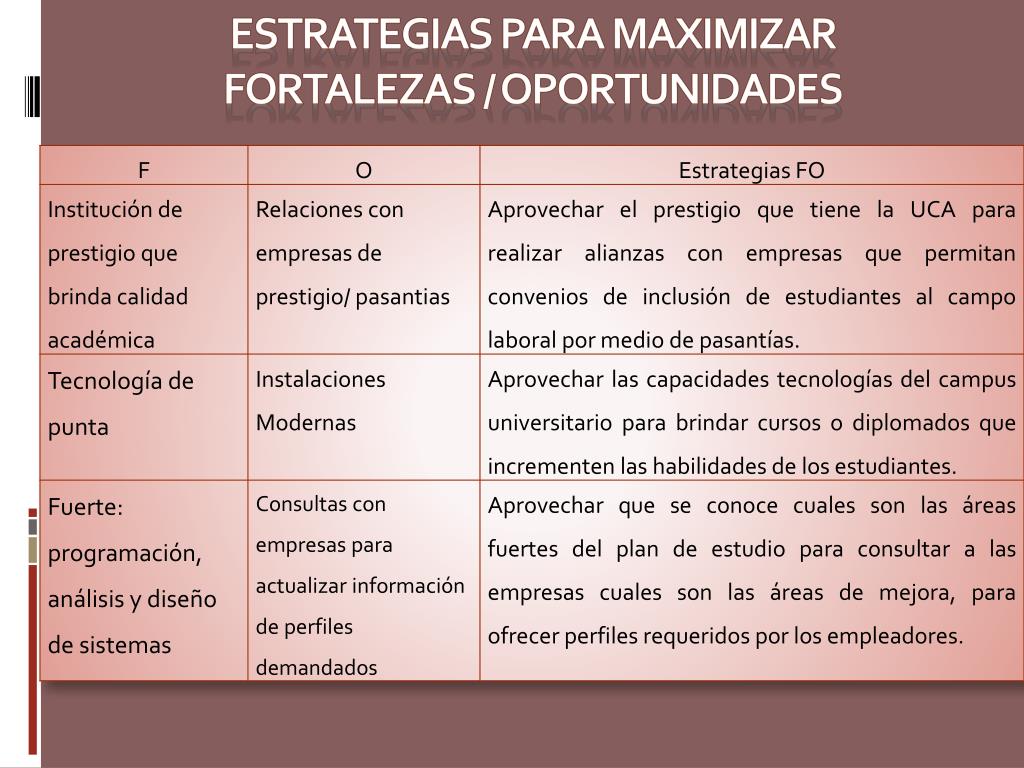 ESTRATEGIAS PARA MAXIMIZAR FORTALEZAS / OPORTUNIDADES

| F | O | Estrategias FO |
|---|---|---|
| Institución de prestigio que brinda calidad académica | Relaciones con empresas de prestigio/ pasantias | Aprovechar el prestigio que tiene la UCA para realizar alianzas con empresas que permitan convenios de inclusión de estudiantes al campo laboral por medio de pasantías. |
| Tecnología de punta | Instalaciones Modernas | Aprovechar las capacidades tecnologías del campus universitario para brindar cursos o diplomados que incrementen las habilidades de los estudiantes. |
| Fuerte: programación, análisis y diseño de sistemas | Consultas con empresas para actualizar información de perfiles demandados | Aprovechar que se conoce cuales son las áreas fuertes del plan de estudio para consultar a las empresas cuales son las áreas de mejora, para ofrecer perfiles requeridos por los empleadores. |